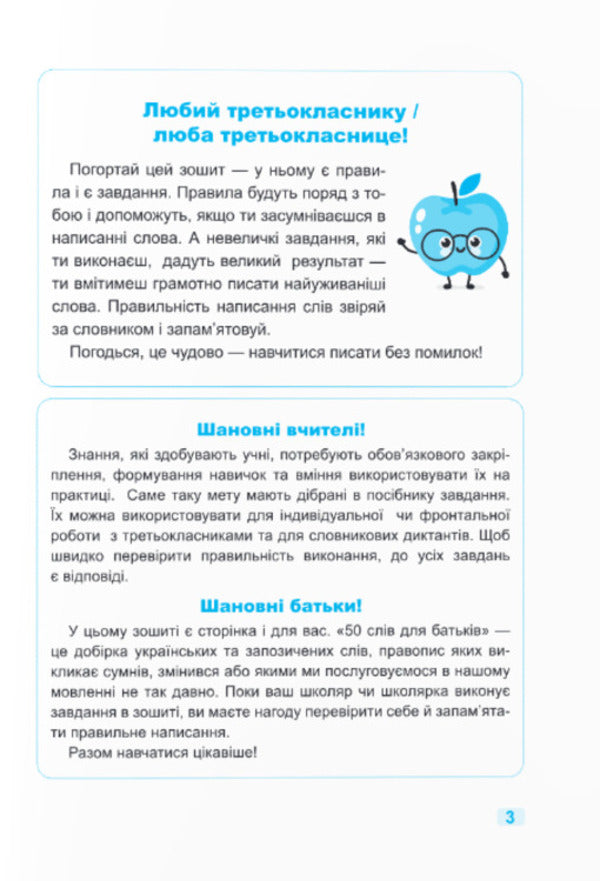 Любий третьокласнику / люба третьокласнице!

Погортай цей зошит — у ньому є правила і є завдання. Правила будуть поряд з тобою і допоможуть, якщо ти засумніваєшся в написанні слова. А невеличкі завдання, які ти виконаєш, дадуть великий результат — ти вмітимеш грамотно писати найуживаніші слова. Правильність написання слів звіряй за словником і запам'ятовуй.

Погодься, це чудово — навчитися писати без помилок!

Шановні вчителі!

Знання, які здобувають учні, потребують обов'язкового закріплення, формування навичок та вміння використовувати їх на практиці. Саме таку мету мають дібрані в посібнику завдання. Їх можна використовувати для індивідуальної чи фронтальної роботи з третьокласниками та для словникових диктантів. Щоб швидко перевірити правильність виконання, до усіх завдань є відповіді.

Шановні батьки!

У цьому зошиті є сторінка і для вас. «50 слів для батьків» — це добірка українських та запозичених слів, правопис яких викликає сумнів, змінився або якими ми послуговуємося в нашому мовленні не так давно. Поки ваш школяр чи школярка виконує завдання в зошиті, ви маєте нагоду перевірити себе й запам'ятати правильне написання.

Разом навчатися цікавіше!

3